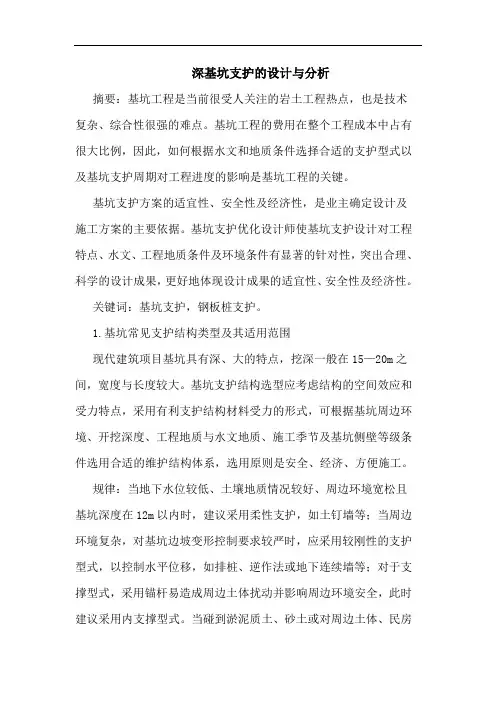 深基坑支护的设计与分析

摘要：基坑工程是当前很受人关注的岩土工程热点，也是技术复杂、综合性很强的难点。基坑工程的费用在整个工程成本中占有很大比例，因此，如何根据水文和地质条件选择合适的支护型式以及基坑支护周期对工程进度的影响是基坑工程的关键。

基坑支护方案的适宜性、安全性及经济性，是业主确定设计及施工方案的主要依据。基坑支护优化设计师使基坑支护设计对工程特点、水文、工程地质条件及环境条件有显著的针对性，突出合理、科学的设计成果，更好地体现设计成果的适宜性、安全性及经济性。

关键词：基坑支护，钢板桩支护。

1.基坑常见支护结构类型及其适用范围

现代建筑项目基坑具有深、大的特点，挖深一般在15—20m之间，宽度与长度较大。基坑支护结构选型应考虑结构的空间效应和受力特点，采用有利支护结构材料受力的形式，可根据基坑周边环境、开挖深度、工程地质与水文地质、施工季节及基坑侧壁等级条件选用合适的维护结构体系，选用原则是安全、经济、方便施工。

规律：当地下水位较低、土壤地质情况较好、周边环境宽松且基坑深度在12m以内时，建议采用柔性支护，如土钉墙等；当周边环境复杂，对基坑边坡变形控制要求较严时，应采用较刚性的支护型式，以控制水平位移，如排桩、逆作法或地下连续墙等；对于支撑型式，采用锚杆易造成周边土体扰动并影响周边环境安全，此时建议采用内支撑型式。当碰到淤泥质土、砂土或对周边土体、民房